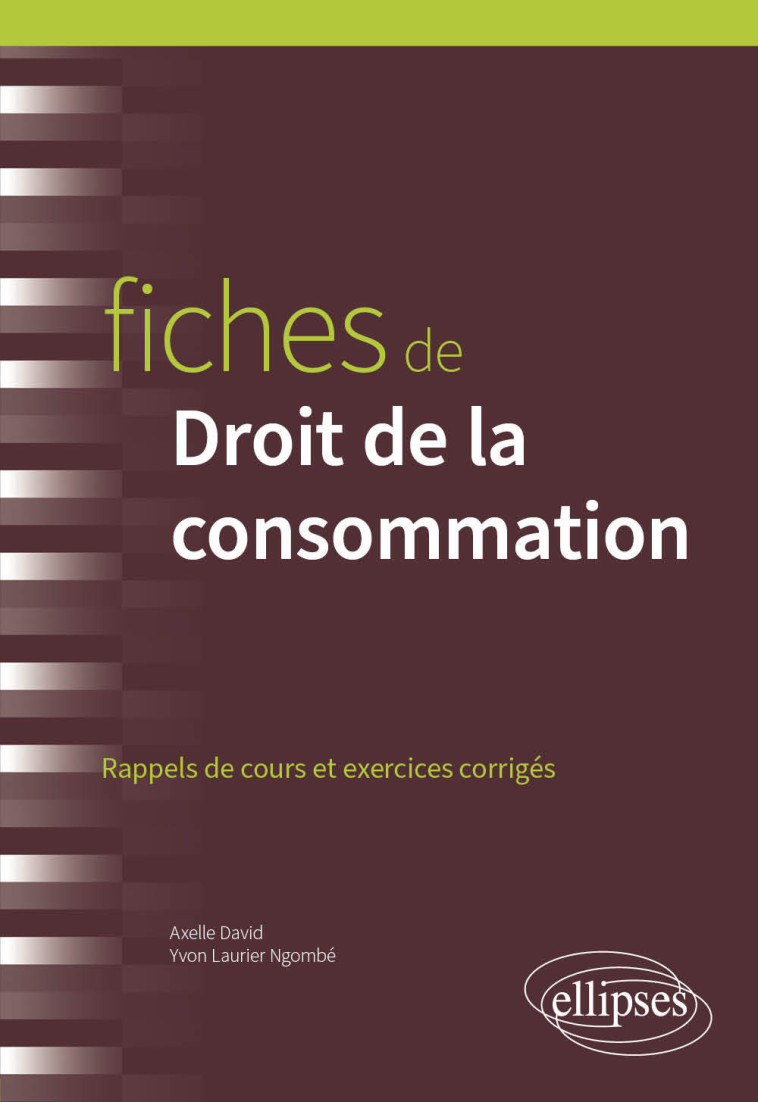 fiches de
Droit de la consommation

Rappels de cours et exercices corrigés

Axelle David
Yvon Laurier Ngombé

ellipses